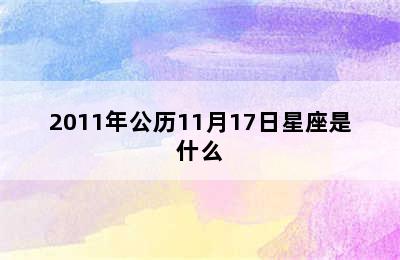 2011年公历11月17日星座是什么